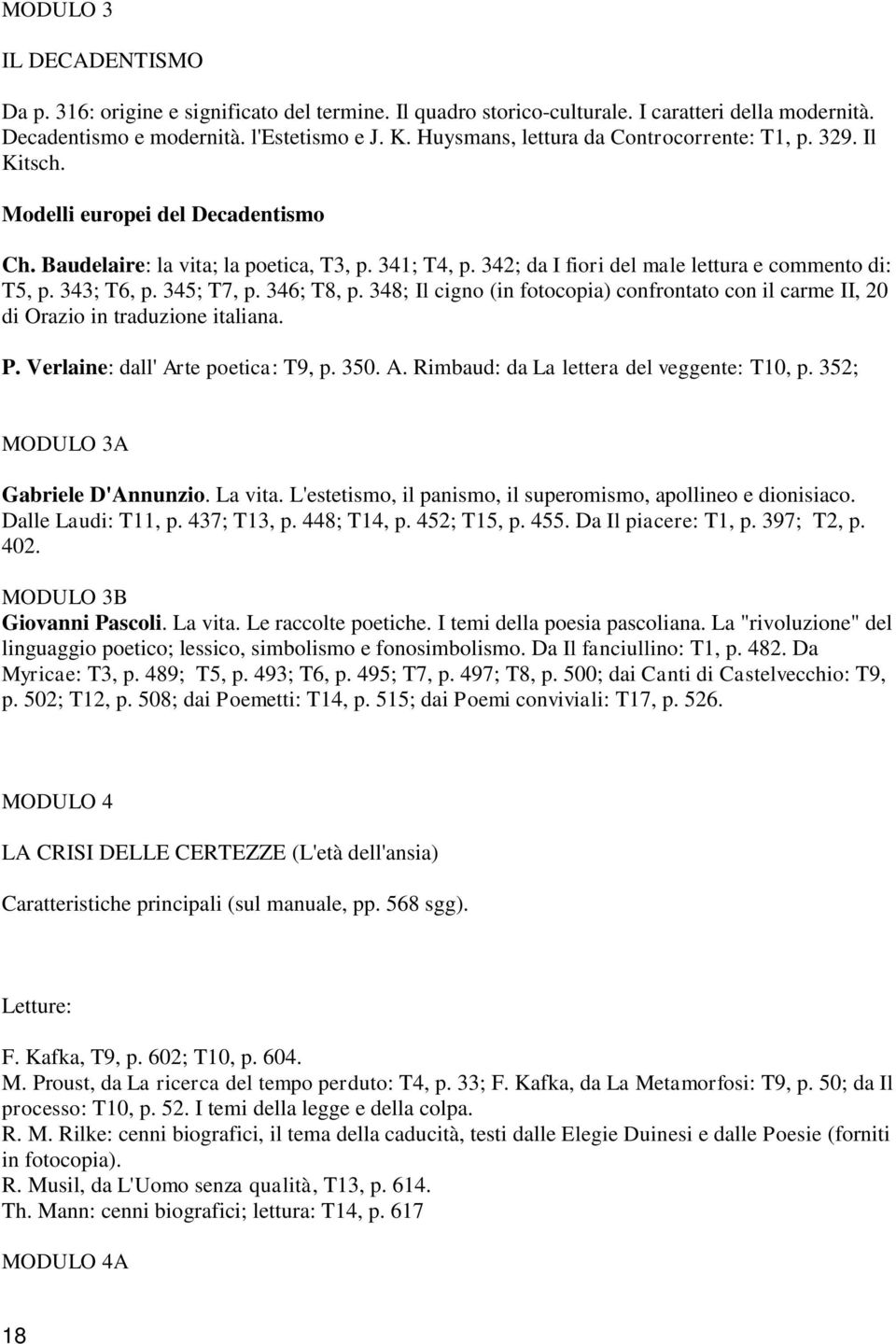 MODULO 3

IL DECADENTISMO

Da p. 316: origine e significato del termine. Il quadro storico-culturale. I caratteri della modernità. Decadentismo e modernità. l'Estetismo e J. K. Huysmans, lettura da Controcorrente: T1, p. 329. Il Kitsch.

Modelli europei del Decadentismo

Ch. Baudelaire: la vita; la poetica, T3, p. 341; T4, p. 342; da I fiori del male lettura e commento di: T5, p. 343; T6, p. 345; T7, p. 346; T8, p. 348; Il cigno (in fotocopia) confrontato con il carme II, 20 di Orazio in traduzione italiana.

P. Verlaine: dall' Arte poetica: T9, p. 350. A. Rimbaud: da La lettera del veggente: T10, p. 352;

MODULO 3A

Gabriele D'Annunzio. La vita. L'estetismo, il panismo, il superomismo, apollineo e dionisiaco. Dalle Laudi: T11, p. 437; T13, p. 448; T14, p. 452; T15, p. 455. Da Il piacere: T1, p. 397; T2, p. 402.

MODULO 3B

Giovanni Pascoli. La vita. Le raccolte poetiche. I temi della poesia pascoliana. La "rivoluzione" del linguaggio poetico; lessico, simbolismo e fonosimbolismo. Da Il fanciullino: T1, p. 482. Da Myricae: T3, p. 489; T5, p. 493; T6, p. 495; T7, p. 497; T8, p. 500; dai Canti di Castelvecchio: T9, p. 502; T12, p. 508; dai Poemetti: T14, p. 515; dai Poemi conviviali: T17, p. 526.

MODULO 4

LA CRISI DELLE CERTEZZE (L'età dell'ansia)

Caratteristiche principali (sul manuale, pp. 568 sgg).

Letture:

F. Kafka, T9, p. 602; T10, p. 604.
M. Proust, da La ricerca del tempo perduto: T4, p. 33; F. Kafka, da La Metamorfosi: T9, p. 50; da Il processo: T10, p. 52. I temi della legge e della colpa.
R. M. Rilke: cenni biografici, il tema della caducità, testi dalle Elegie Duinesi e dalle Poesie (forniti in fotocopia).
R. Musil, da L'Uomo senza qualità, T13, p. 614.
Th. Mann: cenni biografici; lettura: T14, p. 617

MODULO 4A

18